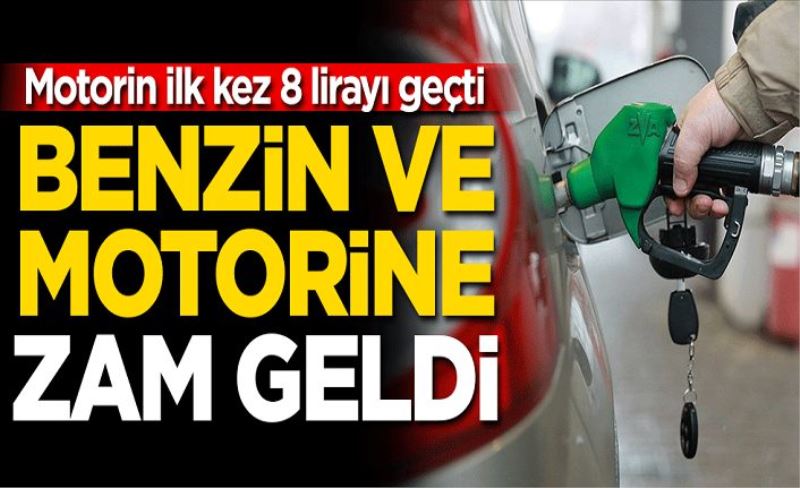 Motorin ilk kez 8 lirayı geçti

BENZİN VE MOTORİNE ZAM GELDİ

ZVA